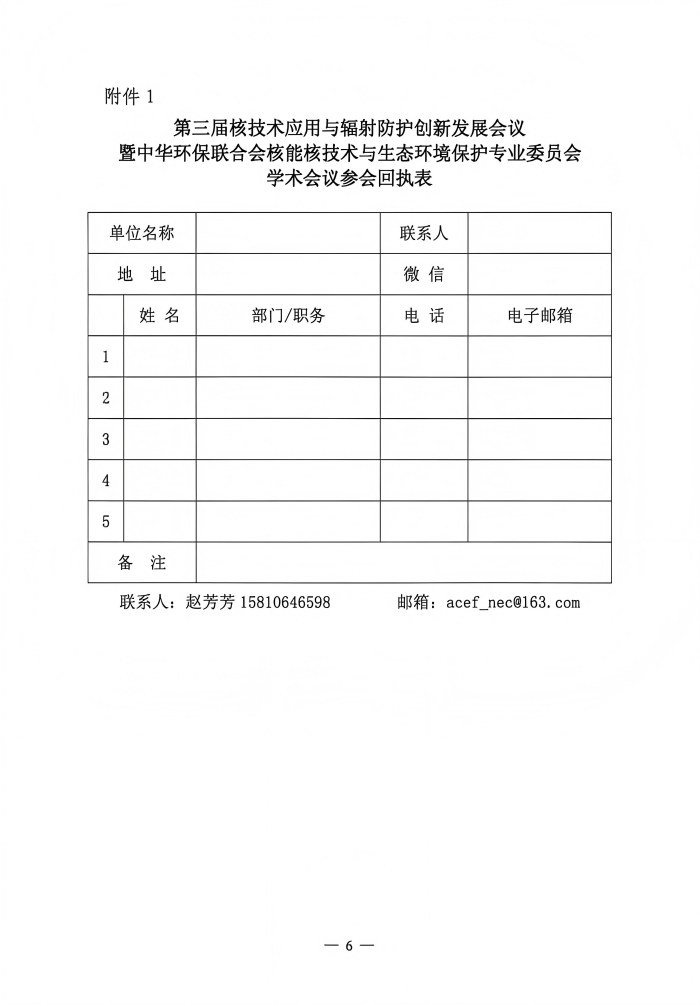 附件 1

第三届核技术应用与辐射防护创新发展会议
暨中华环保联合会核能核技术与生态环境保护专业委员会
学术会议参会回执表

| 单位名称 | | | 联系人 | |
|---|---|---|---|---|
| 地　址 | | | 微 信 | |
| | 姓 名 | 部门/职务 | 电 话 | 电子邮箱 |
| 1 | | | | |
| 2 | | | | |
| 3 | | | | |
| 4 | | | | |
| 5 | | | | |
| 备　注 | | | | |

联系人：赵芳芳 15810646598　　　　邮箱：acef_nec@163.com

— 6 —